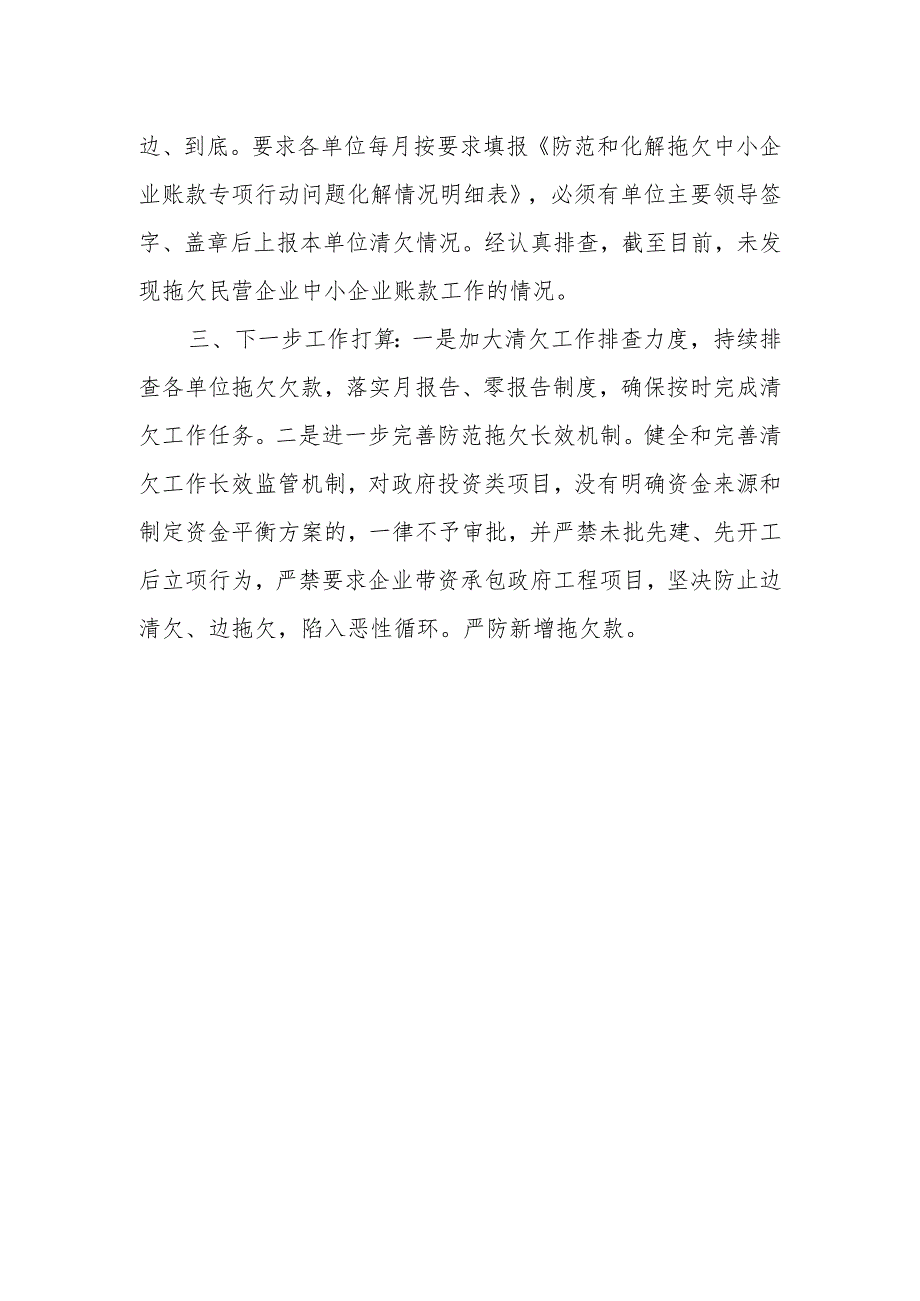 边、到底。要求各单位每月按要求填报《防范和化解拖欠中小企业账款专项行动问题化解情况明细表》，必须有单位主要领导签字、盖章后上报本单位清欠情况。经认真排查，截至目前，未发现拖欠民营企业中小企业账款工作的情况。

三、下一步工作打算：一是加大清欠工作排查力度，持续排查各单位拖欠欠款，落实月报告、零报告制度，确保按时完成清欠工作任务。二是进一步完善防范拖欠长效机制。健全和完善清欠工作长效监管机制，对政府投资类项目，没有明确资金来源和制定资金平衡方案的，一律不予审批，并严禁未批先建、先开工后立项行为，严禁要求企业带资承包政府工程项目，坚决防止边清欠、边拖欠，陷入恶性循环。严防新增拖欠款。